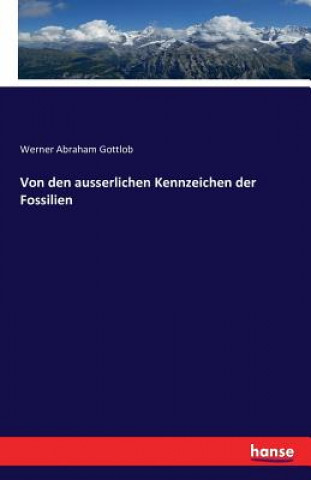 Werner Abraham Gottlob

Von den ausserlichen Kennzeichen der Fossilien

hanse